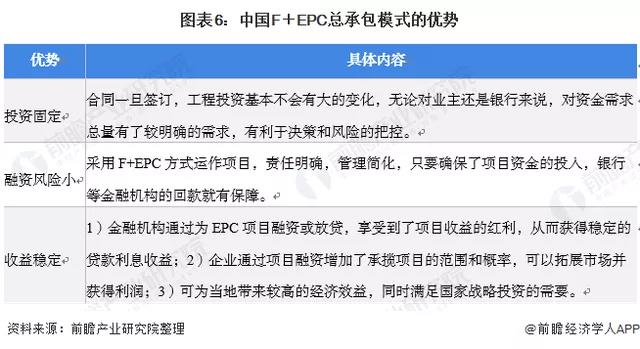 图表6：中国F＋EPC总承包模式的优势

| 优势 | 具体内容 |
|---|---|
| 投资固定 | 合同一旦签订，工程投资基本不会有大的变化，无论对业主还是银行来说，对资金需求总量有了较明确的需求，有利于决策和风险的把控。 |
| 融资风险小 | 采用 F+EPC 方式运作项目，责任明确，管理简化，只要确保了项目资金的投入，银行等金融机构的回款就有保障。 |
| 收益稳定 | 1）金融机构通过为 EPC 项目融资或放贷，享受到了项目收益的红利，从而获得稳定的贷款利息收益；2）企业通过项目融资增加了承揽项目的范围和概率，可以拓展市场并获得利润；3）可为当地带来较高的经济效益，同时满足国家战略投资的需要。 |

资料来源：前瞻产业研究院整理

@前瞻经济学人APP